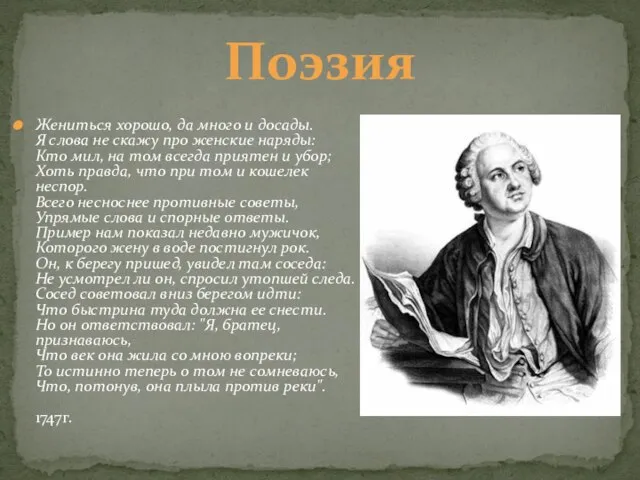 Поэзия

Жениться хорошо, да много и досады.
Я слова не скажу про женские наряды:
Кто мил, на том всегда приятен и убор;
Хоть правда, что при том и кошелек неспор.
Всего несноснее противные советы,
Упрямые слова и спорные ответы.
Пример нам показал недавно мужичок,
Которого жену в воде постигнул рок.
Он, к берегу пришед, увидел там соседа:
Не усмотрел ли он, спросил утопшей следа.
Сосед советовал вниз берегом идти:
Что быстрина туда должна ее снести.
Но он ответствовал: "Я, братец, признаваюсь,
Что век она жила со мною вопреки;
То истинно теперь о том не сомневаюсь,
Что, потонув, она плыла против реки".

1747г.